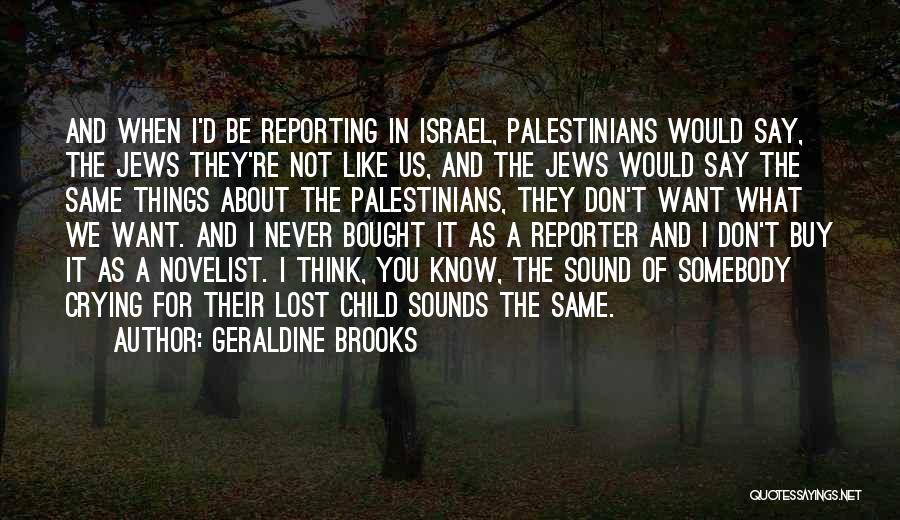 AND WHEN I'D BE REPORTING IN ISRAEL, PALESTINIANS WOULD SAY, THE JEWS THEY'RE NOT LIKE US, AND THE JEWS WOULD SAY THE SAME THINGS ABOUT THE PALESTINIANS, THEY DON'T WANT WHAT WE WANT. AND I NEVER BOUGHT IT AS A REPORTER AND I DON'T BUY IT AS A NOVELIST. I THINK, YOU KNOW, THE SOUND OF SOMEBODY CRYING FOR THEIR LOST CHILD SOUNDS THE SAME.

AUTHOR: GERALDINE BROOKS

QUOTESSAYINGS.NET